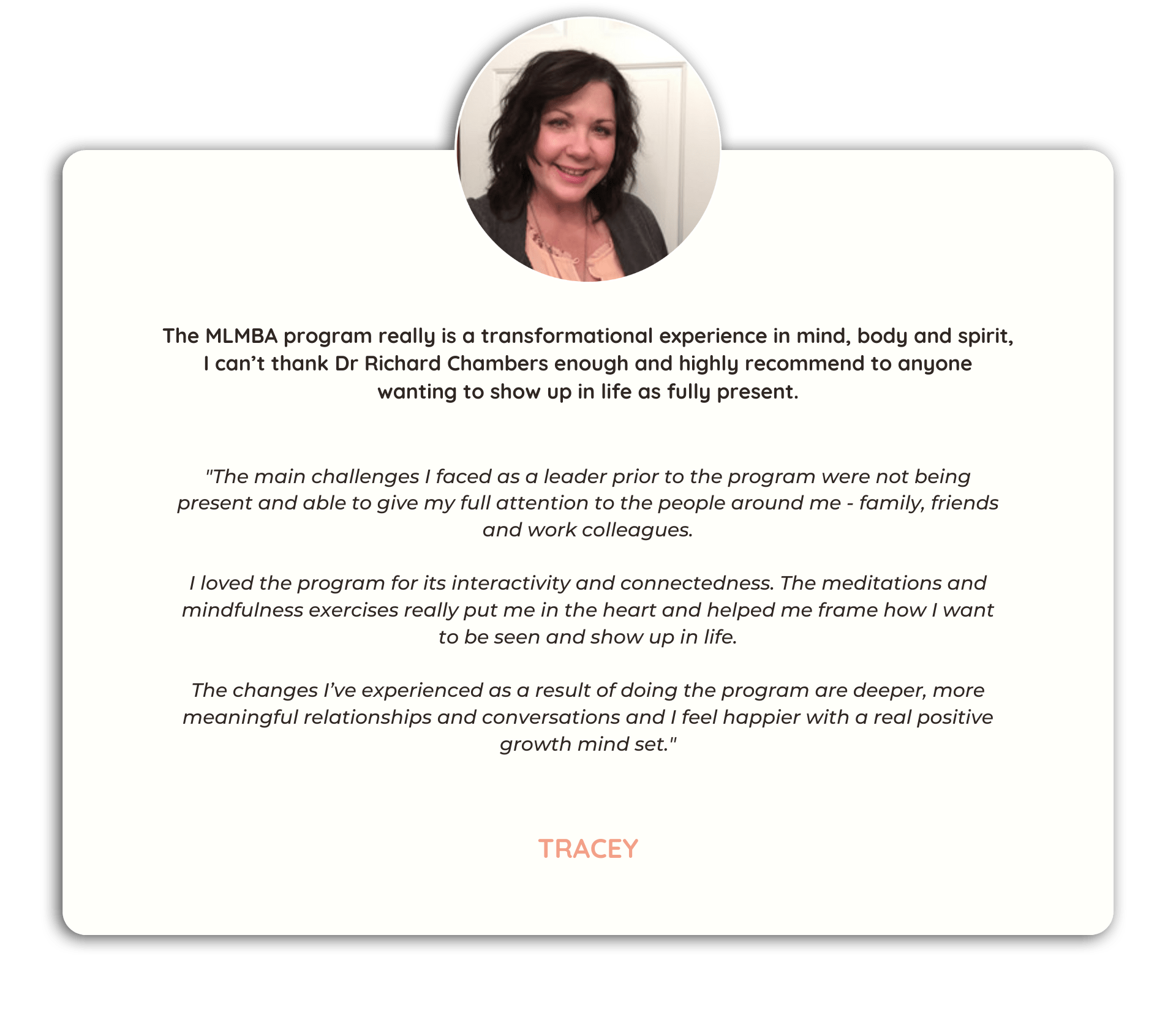 The MLMBA program really is a transformational experience in mind, body and spirit, I can’t thank Dr Richard Chambers enough and highly recommend to anyone wanting to show up in life as fully present.

"The main challenges I faced as a leader prior to the program were not being present and able to give my full attention to the people around me - family, friends and work colleagues.

I loved the program for its interactivity and connectedness. The meditations and mindfulness exercises really put me in the heart and helped me frame how I want to be seen and show up in life.

The changes I’ve experienced as a result of doing the program are deeper, more meaningful relationships and conversations and I feel happier with a real positive growth mind set."

TRACEY